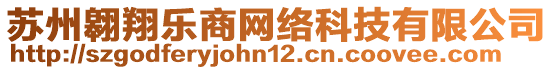 苏州翱翔乐商网络科技有限公司
http://szgodferyjohn12.cn.coovee.com